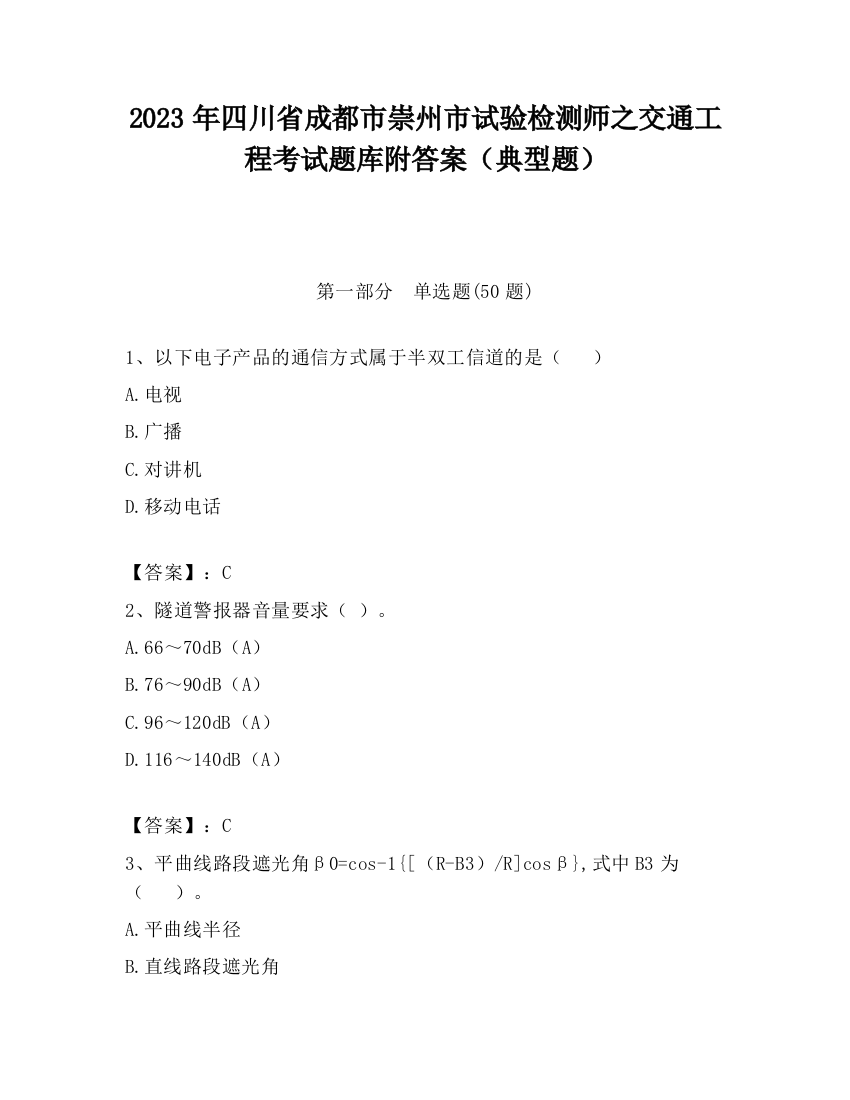 2023 年四川省成都市崇州市试验检测师之交通工程考试题库附答案（典型题）

第一部分　单选题(50 题)

1、以下电子产品的通信方式属于半双工信道的是（　　）

A.电视

B.广播

C.对讲机

D.移动电话

【答案】：C

2、隧道警报器音量要求（ ）。

A.66～70dB（A）

B.76～90dB（A）

C.96～120dB（A）

D.116～140dB（A）

【答案】：C

3、平曲线路段遮光角β0=cos-1{[（R-B3）/R]cosβ},式中 B3 为（　　）。

A.平曲线半径

B.直线路段遮光角